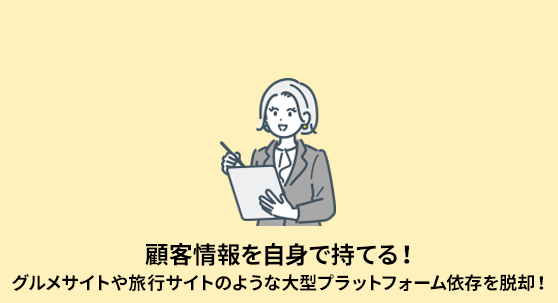 顧客情報を自身で持てる！
グルメサイトや旅行サイトのような大型プラットフォーム依存を脱却！